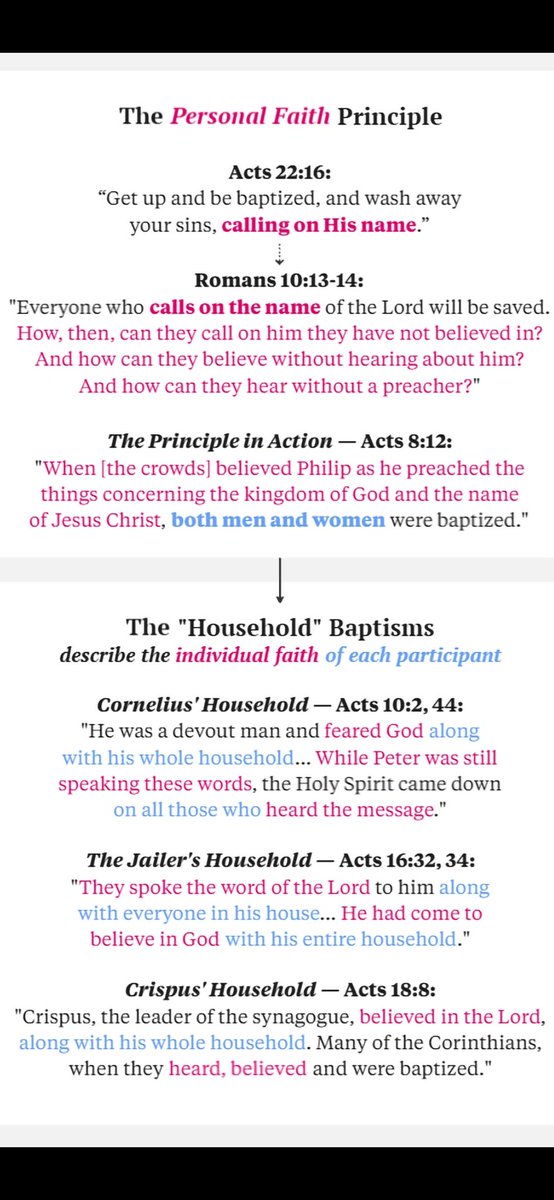 The Personal Faith Principle

Acts 22:16:
“Get up and be baptized, and wash away your sins, calling on His name.”

Romans 10:13-14:
"Everyone who calls on the name of the Lord will be saved. How, then, can they call on him they have not believed in? And how can they believe without hearing about him? And how can they hear without a preacher?"

The Principle in Action — Acts 8:12:
"When [the crowds] believed Philip as he preached the things concerning the kingdom of God and the name of Jesus Christ, both men and women were baptized."

The "Household" Baptisms
describe the individual faith of each participant

Cornelius' Household — Acts 10:2, 44:
"He was a devout man and feared God along with his whole household... While Peter was still speaking these words, the Holy Spirit came down on all those who heard the message."

The Jailer's Household — Acts 16:32, 34:
"They spoke the word of the Lord to him along with everyone in his house... He had come to believe in God with his entire household."

Crispus' Household — Acts 18:8:
"Crispus, the leader of the synagogue, believed in the Lord, along with his whole household. Many of the Corinthians, when they heard, believed and were baptized."